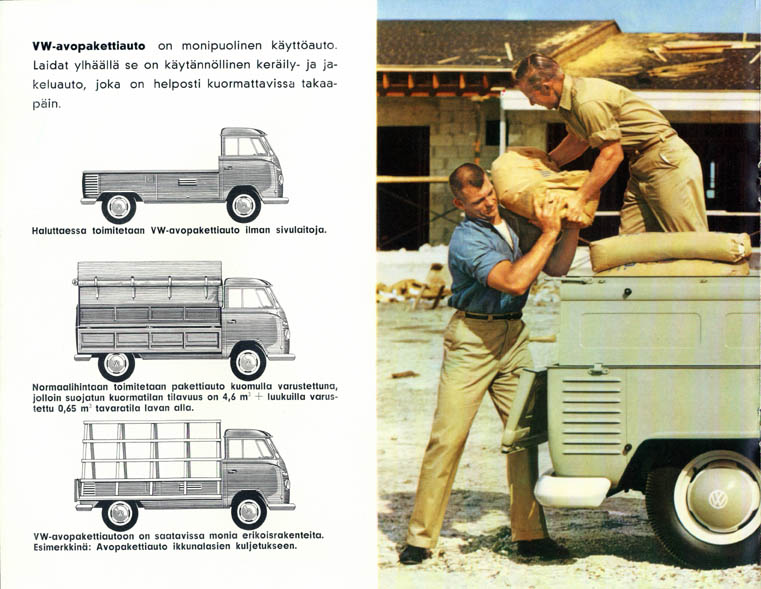 **VW-avopakettiauto** on monipuolinen käyttöauto. Laidat ylhäällä se on käytännöllinen keräily- ja jakeluauto, joka on helposti kuormattavissa takaapäin.

Haluttaessa toimitetaan VW-avopakettiauto ilman sivulaitoja.

Normaalihintaan toimitetaan pakettiauto kuomulla varustettuna, jolloin suojatun kuormatilan tilavuus on 4,6 $m^3$ + luukuilla varustettu 0,65 $m^3$ tavaratila lavan alla.

VW-avopakettiautoon on saatavissa monia erikoisrakenteita. Esimerkkinä: Avopakettiauto ikkunalasien kuljetukseen.

VW